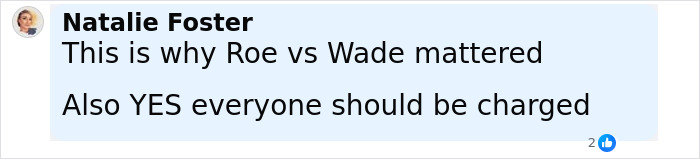 Natalie Foster
This is why Roe vs Wade mattered

Also YES everyone should be charged

2